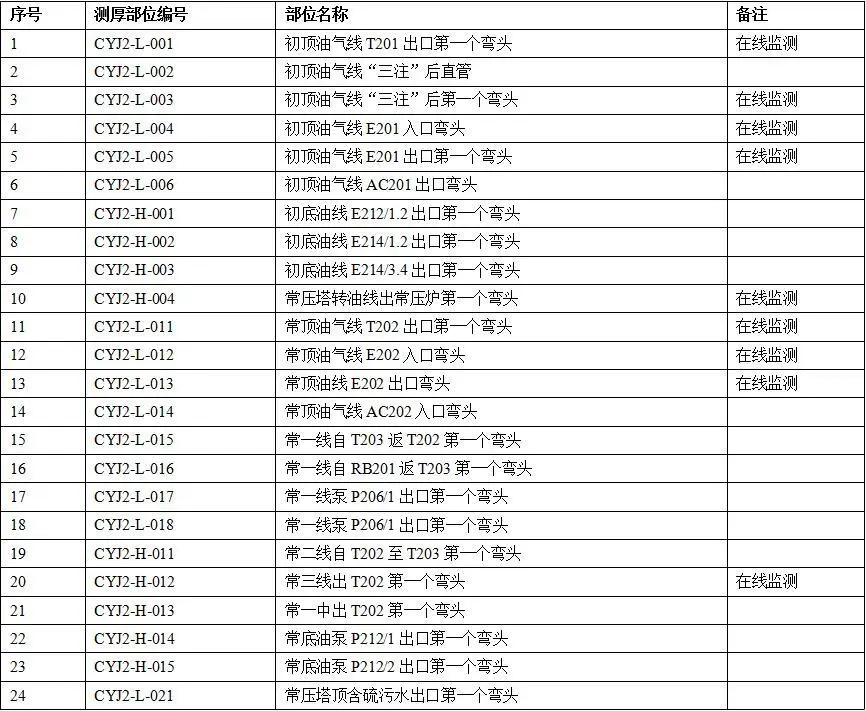 | 序号 | 测厚部位编号 | 部位名称 | 备注 |
|---|---|---|---|
| 1 | CYJ2-L-001 | 初顶油气线 T201 出口第一个弯头 | 在线监测 |
| 2 | CYJ2-L-002 | 初顶油气线“三注”后直管 | |
| 3 | CYJ2-L-003 | 初顶油气线“三注”后第一个弯头 | 在线监测 |
| 4 | CYJ2-L-004 | 初顶油气线 E201 入口弯头 | 在线监测 |
| 5 | CYJ2-L-005 | 初顶油气线 E201 出口第一个弯头 | 在线监测 |
| 6 | CYJ2-L-006 | 初顶油气线 AC201 出口弯头 | |
| 7 | CYJ2-H-001 | 初底油线 E212/1.2 出口第一个弯头 | |
| 8 | CYJ2-H-002 | 初底油线 E214/1.2 出口第一个弯头 | |
| 9 | CYJ2-H-003 | 初底油线 E214/3.4 出口第一个弯头 | |
| 10 | CYJ2-H-004 | 常压塔转油线出常压炉第一个弯头 | 在线监测 |
| 11 | CYJ2-L-011 | 常顶油气线 T202 出口第一个弯头 | 在线监测 |
| 12 | CYJ2-L-012 | 常顶油气线 E202 入口弯头 | 在线监测 |
| 13 | CYJ2-L-013 | 常顶油线 E202 出口弯头 | 在线监测 |
| 14 | CYJ2-L-014 | 常顶油气线 AC202 入口弯头 | |
| 15 | CYJ2-L-015 | 常一线自 T203 返 T202 第一个弯头 | |
| 16 | CYJ2-L-016 | 常一线自 RB201 返 T203 第一个弯头 | |
| 17 | CYJ2-L-017 | 常一线泵 P206/1 出口第一个弯头 | |
| 18 | CYJ2-L-018 | 常一线泵 P206/1 出口第一个弯头 | |
| 19 | CYJ2-H-011 | 常二线自 T202 至 T203 第一个弯头 | |
| 20 | CYJ2-H-012 | 常三线出 T202 第一个弯头 | 在线监测 |
| 21 | CYJ2-H-013 | 常一中出 T202 第一个弯头 | |
| 22 | CYJ2-H-014 | 常底油泵 P212/1 出口第一个弯头 | |
| 23 | CYJ2-H-015 | 常底油泵 P212/2 出口第一个弯头 | |
| 24 | CYJ2-L-021 | 常压塔顶含硫污水出口第一个弯头 | |